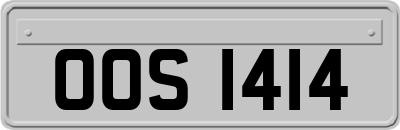 OOS 1414